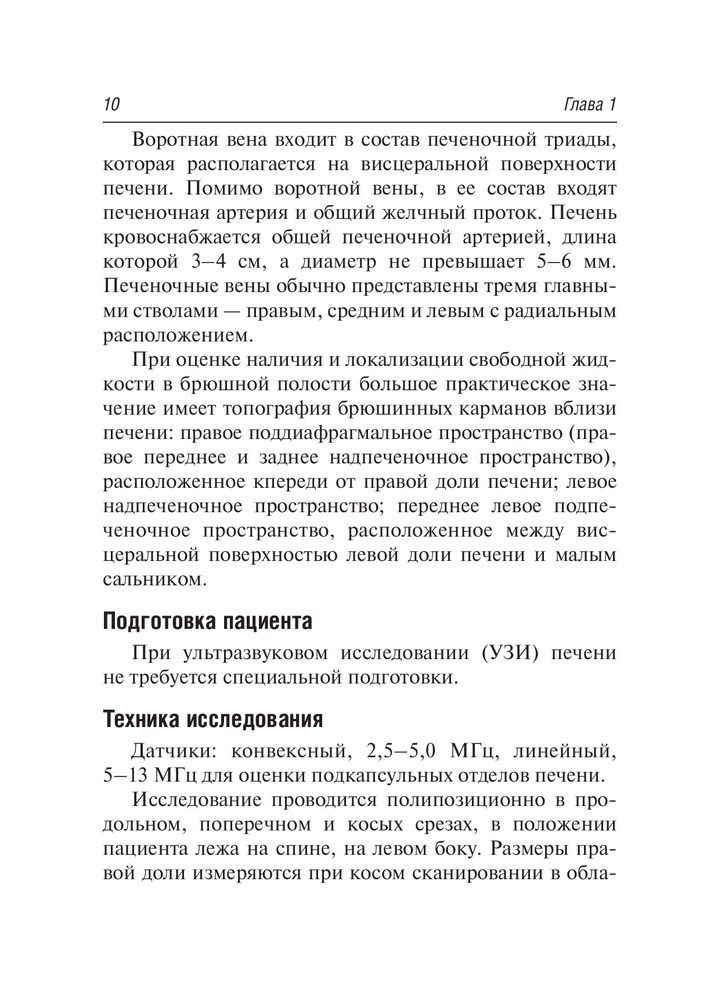 10 Глава 1

Воротная вена входит в состав печеночной триады, которая располагается на висцеральной поверхности печени. Помимо воротной вены, в ее состав входят печеночная артерия и общий желчный проток. Печень кровоснабжается общей печеночной артерией, длина которой 3–4 см, а диаметр не превышает 5–6 мм. Печеночные вены обычно представлены тремя главными стволами — правым, средним и левым с радиальным расположением.

При оценке наличия и локализации свободной жидкости в брюшной полости большое практическое значение имеет топография брюшинных карманов вблизи печени: правое поддиафрагмальное пространство (правое переднее и заднее надпеченочное пространство), расположенное кпереди от правой доли печени; левое надпеченочное пространство; переднее левое подпеченочное пространство, расположенное между висцеральной поверхностью левой доли печени и малым сальником.

Подготовка пациента

При ультразвуковом исследовании (УЗИ) печени не требуется специальной подготовки.

Техника исследования

Датчики: конвексный, 2,5–5,0 МГц, линейный, 5–13 МГц для оценки подкапсульных отделов печени.

Исследование проводится полипозиционно в продольном, поперечном и косых срезах, в положении пациента лежа на спине, на левом боку. Размеры правой доли измеряются при косом сканировании в обла-